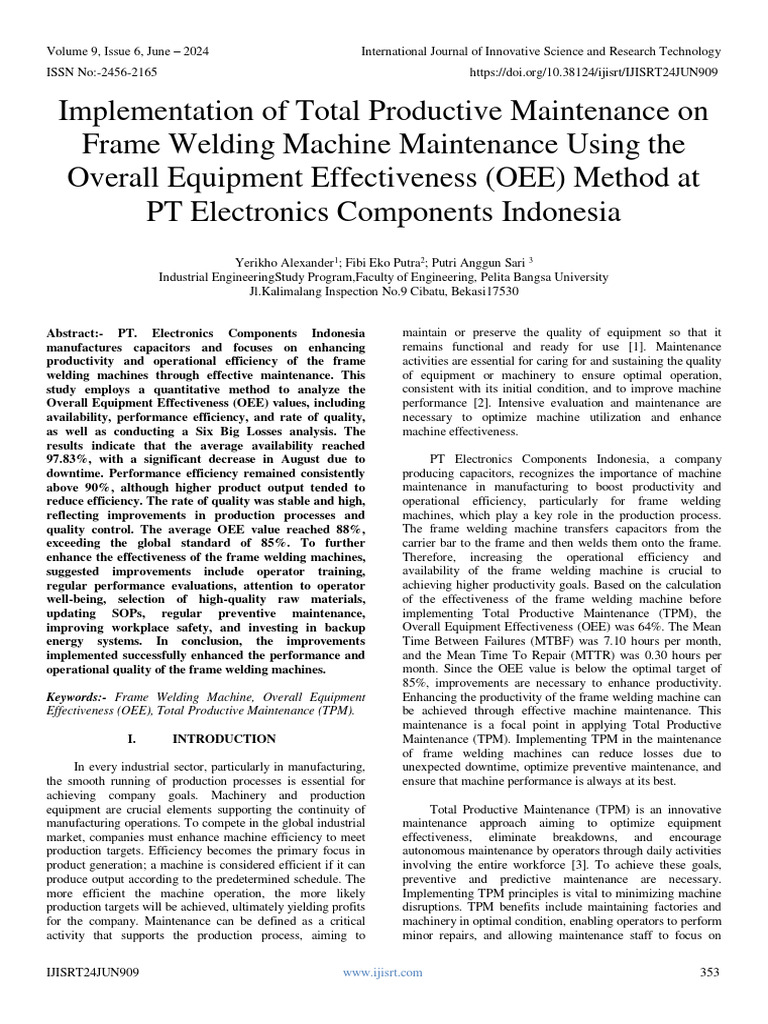 Volume 9, Issue 6, June – 2024
International Journal of Innovative Science and Research Technology
ISSN No:-2456-2165
https://doi.org/10.38124/ijisrt/IJISRT24JUN909

Implementation of Total Productive Maintenance on Frame Welding Machine Maintenance Using the Overall Equipment Effectiveness (OEE) Method at PT Electronics Components Indonesia

Yerikho Alexander$^1$; Fibi Eko Putra$^2$; Putri Anggun Sari $^3$
Industrial EngineeringStudy Program,Faculty of Engineering, Pelita Bangsa University
Jl.Kalimalang Inspection No.9 Cibatu, Bekasi17530

Abstract:- PT. Electronics Components Indonesia manufactures capacitors and focuses on enhancing productivity and operational efficiency of the frame welding machines through effective maintenance. This study employs a quantitative method to analyze the Overall Equipment Effectiveness (OEE) values, including availability, performance efficiency, and rate of quality, as well as conducting a Six Big Losses analysis. The results indicate that the average availability reached 97.83%, with a significant decrease in August due to downtime. Performance efficiency remained consistently above 90%, although higher product output tended to reduce efficiency. The rate of quality was stable and high, reflecting improvements in production processes and quality control. The average OEE value reached 88%, exceeding the global standard of 85%. To further enhance the effectiveness of the frame welding machines, suggested improvements include operator training, regular performance evaluations, attention to operator well-being, selection of high-quality raw materials, updating SOPs, regular preventive maintenance, improving workplace safety, and investing in backup energy systems. In conclusion, the improvements implemented successfully enhanced the performance and operational quality of the frame welding machines.

Keywords:- Frame Welding Machine, Overall Equipment Effectiveness (OEE), Total Productive Maintenance (TPM).

I. INTRODUCTION

In every industrial sector, particularly in manufacturing, the smooth running of production processes is essential for achieving company goals. Machinery and production equipment are crucial elements supporting the continuity of manufacturing operations. To compete in the global industrial market, companies must enhance machine efficiency to meet production targets. Efficiency becomes the primary focus in product generation; a machine is considered efficient if it can produce output according to the predetermined schedule. The more efficient the machine operation, the more likely production targets will be achieved, ultimately yielding profits for the company. Maintenance can be defined as a critical activity that supports the production process, aiming to maintain or preserve the quality of equipment so that it remains functional and ready for use [1]. Maintenance activities are essential for caring for and sustaining the quality of equipment or machinery to ensure optimal operation, consistent with its initial condition, and to improve machine performance [2]. Intensive evaluation and maintenance are necessary to optimize machine utilization and enhance machine effectiveness.

PT Electronics Components Indonesia, a company producing capacitors, recognizes the importance of machine maintenance in manufacturing to boost productivity and operational efficiency, particularly for frame welding machines, which play a key role in the production process. The frame welding machine transfers capacitors from the carrier bar to the frame and then welds them onto the frame. Therefore, increasing the operational efficiency and availability of the frame welding machine is crucial to achieving higher productivity goals. Based on the calculation of the effectiveness of the frame welding machine before implementing Total Productive Maintenance (TPM), the Overall Equipment Effectiveness (OEE) was 64%. The Mean Time Between Failures (MTBF) was 7.10 hours per month, and the Mean Time To Repair (MTTR) was 0.30 hours per month. Since the OEE value is below the optimal target of 85%, improvements are necessary to enhance productivity. Enhancing the productivity of the frame welding machine can be achieved through effective machine maintenance. This maintenance is a focal point in applying Total Productive Maintenance (TPM). Implementing TPM in the maintenance of frame welding machines can reduce losses due to unexpected downtime, optimize preventive maintenance, and ensure that machine performance is always at its best.

Total Productive Maintenance (TPM) is an innovative maintenance approach aiming to optimize equipment effectiveness, eliminate breakdowns, and encourage autonomous maintenance by operators through daily activities involving the entire workforce [3]. To achieve these goals, preventive and predictive maintenance are necessary. Implementing TPM principles is vital to minimizing machine disruptions. TPM benefits include maintaining factories and machinery in optimal condition, enabling operators to perform minor repairs, and allowing maintenance staff to focus on

IJISRT24JUN909
www.ijisrt.com
353